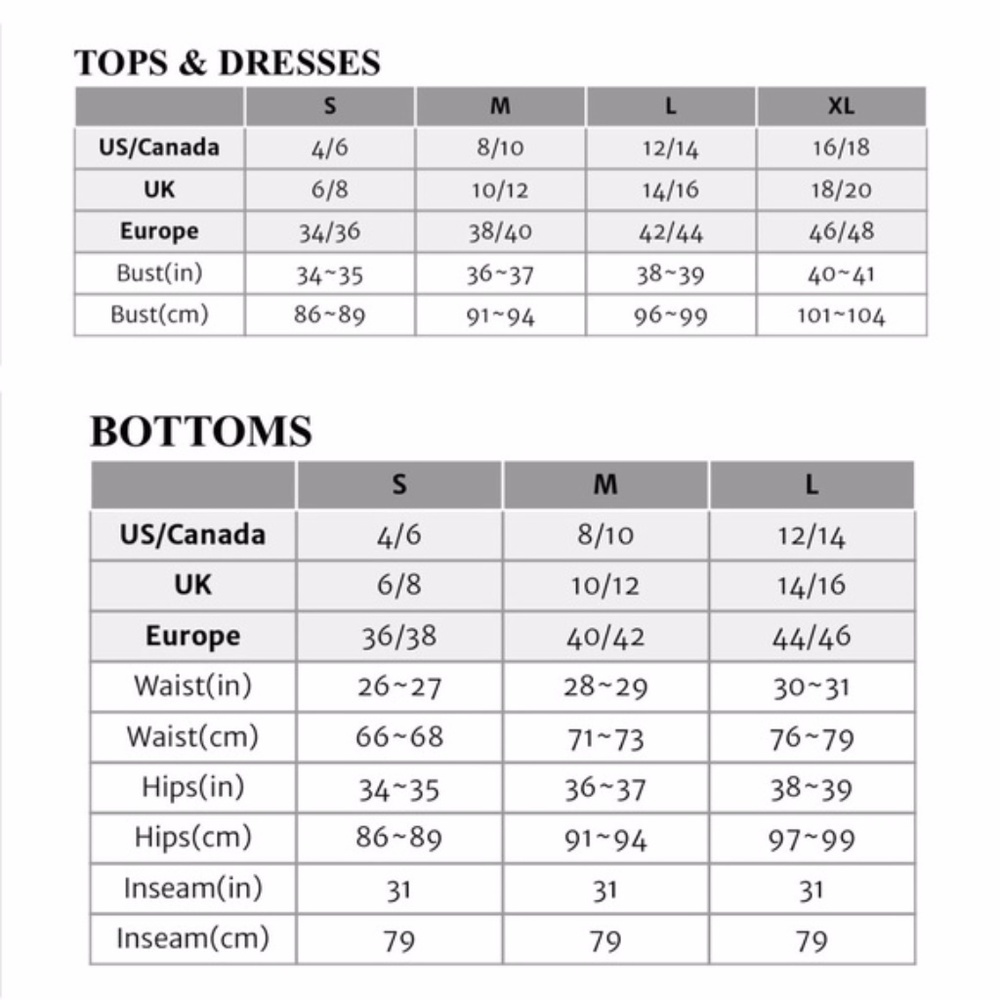 TOPS & DRESSES

| | S | M | L | XL |
|---|---|---|---|---|
| US/Canada | 4/6 | 8/10 | 12/14 | 16/18 |
| UK | 6/8 | 10/12 | 14/16 | 18/20 |
| Europe | 34/36 | 38/40 | 42/44 | 46/48 |
| Bust(in) | 34~35 | 36~37 | 38~39 | 40~41 |
| Bust(cm) | 86~89 | 91~94 | 96~99 | 101~104 |

BOTTOMS

| | S | M | L |
|---|---|---|---|
| US/Canada | 4/6 | 8/10 | 12/14 |
| UK | 6/8 | 10/12 | 14/16 |
| Europe | 36/38 | 40/42 | 44/46 |
| Waist(in) | 26~27 | 28~29 | 30~31 |
| Waist(cm) | 66~68 | 71~73 | 76~79 |
| Hips(in) | 34~35 | 36~37 | 38~39 |
| Hips(cm) | 86~89 | 91~94 | 97~99 |
| Inseam(in) | 31 | 31 | 31 |
| Inseam(cm) | 79 | 79 | 79 |